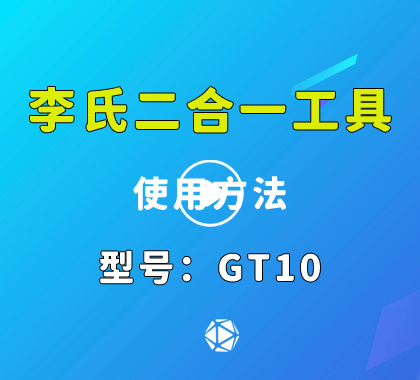 李氏二合一工具

使用方法

型号：GT10